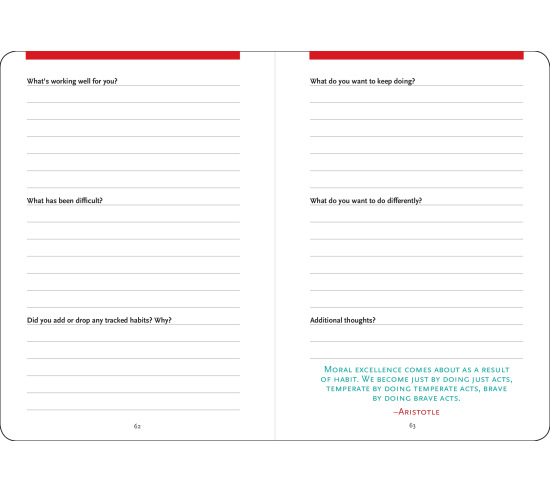 What's working well for you?

What has been difficult?

Did you add or drop any tracked habits? Why?

62

What do you want to keep doing?

What do you want to do differently?

Additional thoughts?

Moral excellence comes about as a result of habit. We become just by doing just acts, temperate by doing temperate acts, brave by doing brave acts.

–Aristotle

63